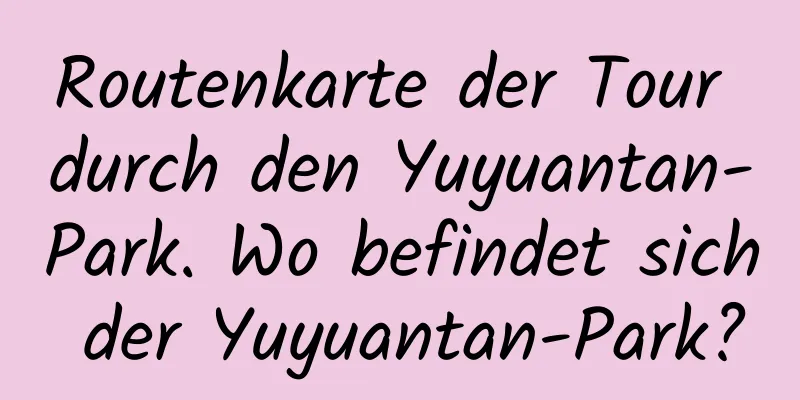 Routenkarte der Tour durch den Yuyuantan-Park. Wo befindet sich der Yuyuantan-Park?